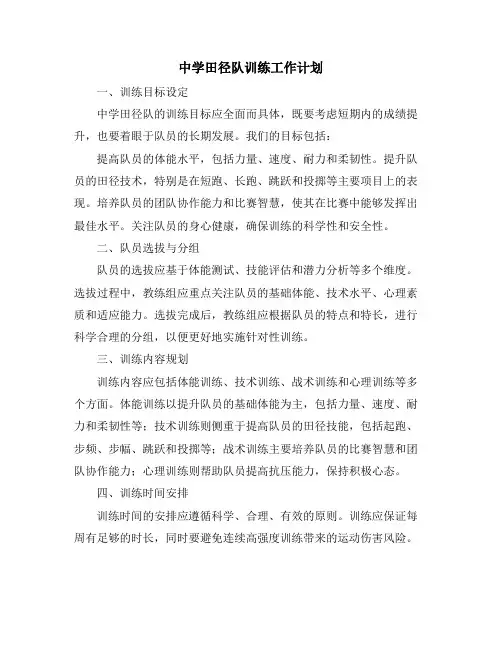 中学田径队训练工作计划

一、训练目标设定

中学田径队的训练目标应全面而具体，既要考虑短期内的成绩提升，也要着眼于队员的长期发展。我们的目标包括：

提高队员的体能水平，包括力量、速度、耐力和柔韧性。提升队员的田径技术，特别是在短跑、长跑、跳跃和投掷等主要项目上的表现。培养队员的团队协作能力和比赛智慧，使其在比赛中能够发挥出最佳水平。关注队员的身心健康，确保训练的科学性和安全性。

二、队员选拔与分组

队员的选拔应基于体能测试、技能评估和潜力分析等多个维度。选拔过程中，教练组应重点关注队员的基础体能、技术水平、心理素质和适应能力。选拔完成后，教练组应根据队员的特点和特长，进行科学合理的分组，以便更好地实施针对性训练。

三、训练内容规划

训练内容应包括体能训练、技术训练、战术训练和心理训练等多个方面。体能训练以提升队员的基础体能为主，包括力量、速度、耐力和柔韧性等；技术训练则侧重于提高队员的田径技能，包括起跑、步频、步幅、跳跃和投掷等；战术训练主要培养队员的比赛智慧和团队协作能力；心理训练则帮助队员提高抗压能力，保持积极心态。

四、训练时间安排

训练时间的安排应遵循科学、合理、有效的原则。训练应保证每周有足够的时长，同时要避免连续高强度训练带来的运动伤害风险。